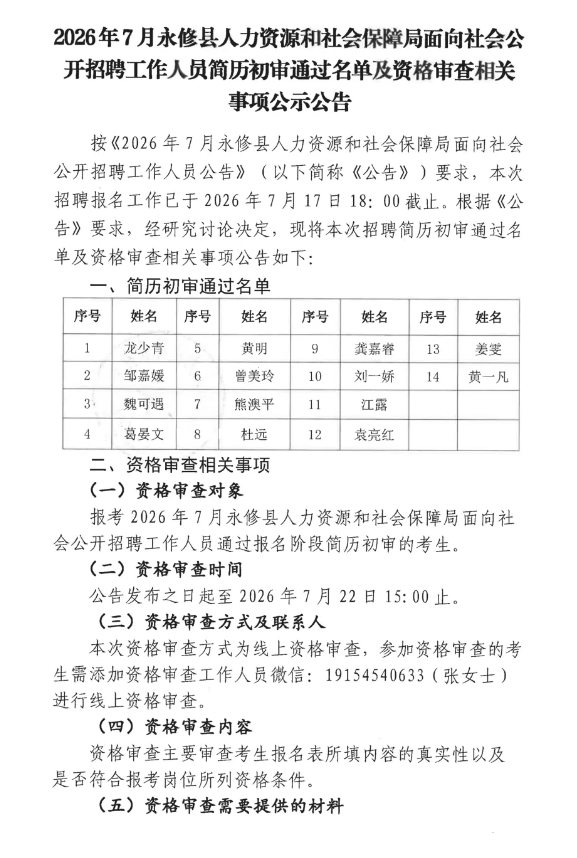 2026年7月永修县人力资源和社会保障局面向社会公开招聘工作人员简历初审通过名单及资格审查相关事项公示公告

按《2026年7月永修县人力资源和社会保障局面向社会公开招聘工作人员公告》（以下简称《公告》）要求，本次招聘报名工作已于2026年7月17日18:00截止。根据《公告》要求，经研究讨论决定，现将本次招聘简历初审通过名单及资格审查相关事项公告如下:

一、简历初审通过名单

| 序号 | 姓名 | 序号 | 姓名 | 序号 | 姓名 | 序号 | 姓名 |
|---|---|---|---|---|---|---|---|
| 1 | 龙少青 | 5 | 黄明 | 9 | 龚嘉睿 | 13 | 姜雯 |
| 2 | 邹嘉媛 | 6 | 曾美玲 | 10 | 刘一娇 | 14 | 黄一凡 |
| 3 | 魏可遇 | 7 | 熊澳平 | 11 | 江露 |  |  |
| 4 | 葛晏文 | 8 | 杜远 | 12 | 袁亮红 |  |  |

二、资格审查相关事项

（一）资格审查对象

报考2026年7月永修县人力资源和社会保障局面向社会公开招聘工作人员通过报名阶段简历初审的考生。

（二）资格审查时间

公告发布之日起至2026年7月22日15:00止。

（三）资格审查方式及联系人

本次资格审查方式为线上资格审查，参加资格审查的考生需添加资格审查工作人员微信：19154540633（张女士）进行线上资格审查。

（四）资格审查内容

资格审查主要审查考生报名表所填内容的真实性以及是否符合报考岗位所列资格条件。

（五）资格审查需要提供的材料